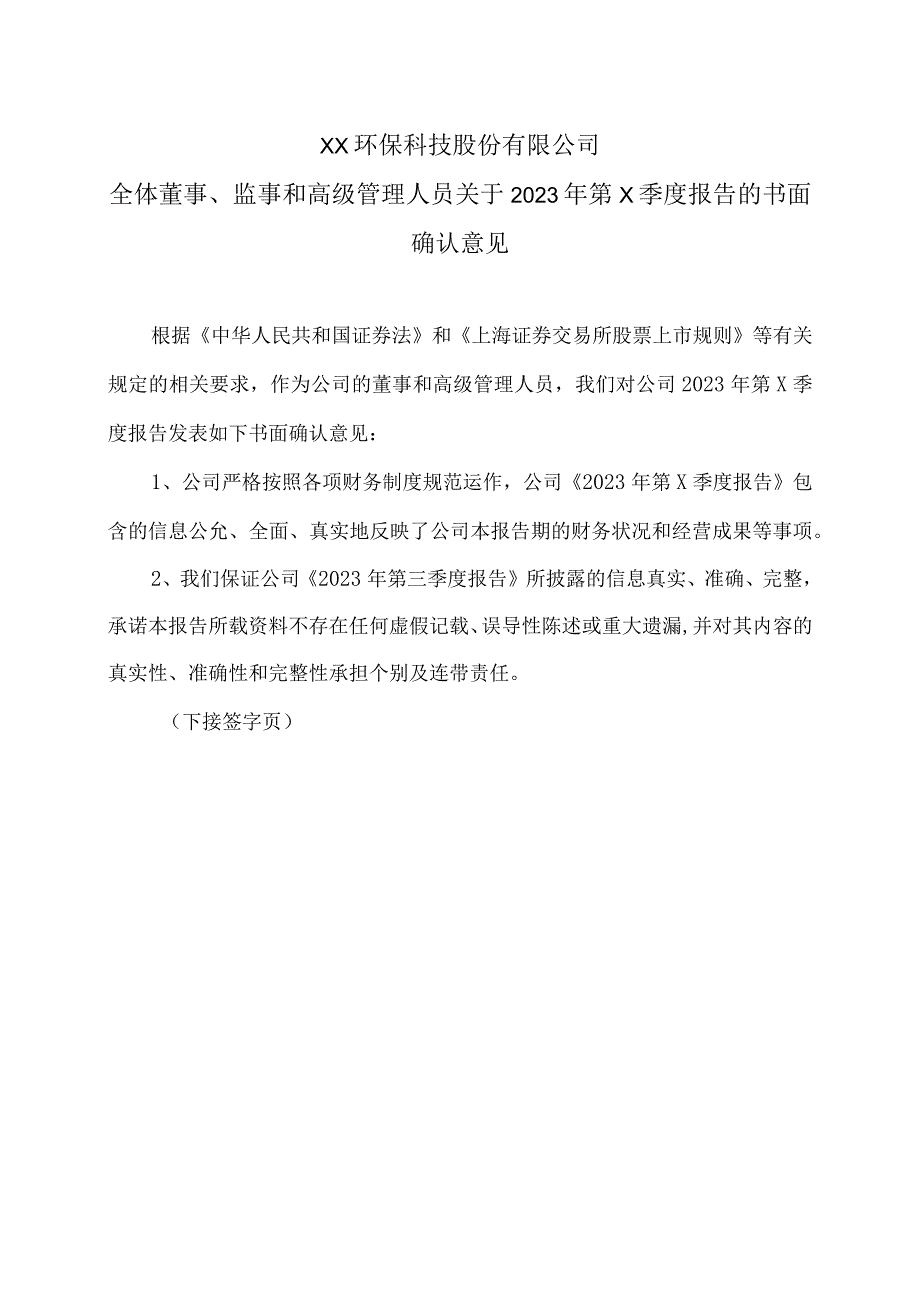 XX环保科技股份有限公司

全体董事、监事和高级管理人员关于2023年第X季度报告的书面确认意见

根据《中华人民共和国证券法》和《上海证券交易所股票上市规则》等有关规定的相关要求，作为公司的董事和高级管理人员，我们对公司2023年第X季度报告发表如下书面确认意见：

1、公司严格按照各项财务制度规范运作，公司《2023年第X季度报告》包含的信息公允、全面、真实地反映了公司本报告期的财务状况和经营成果等事项。

2、我们保证公司《2023年第三季度报告》所披露的信息真实、准确、完整，承诺本报告所载资料不存在任何虚假记载、误导性陈述或重大遗漏，并对其内容的真实性、准确性和完整性承担个别及连带责任。

（下接签字页）